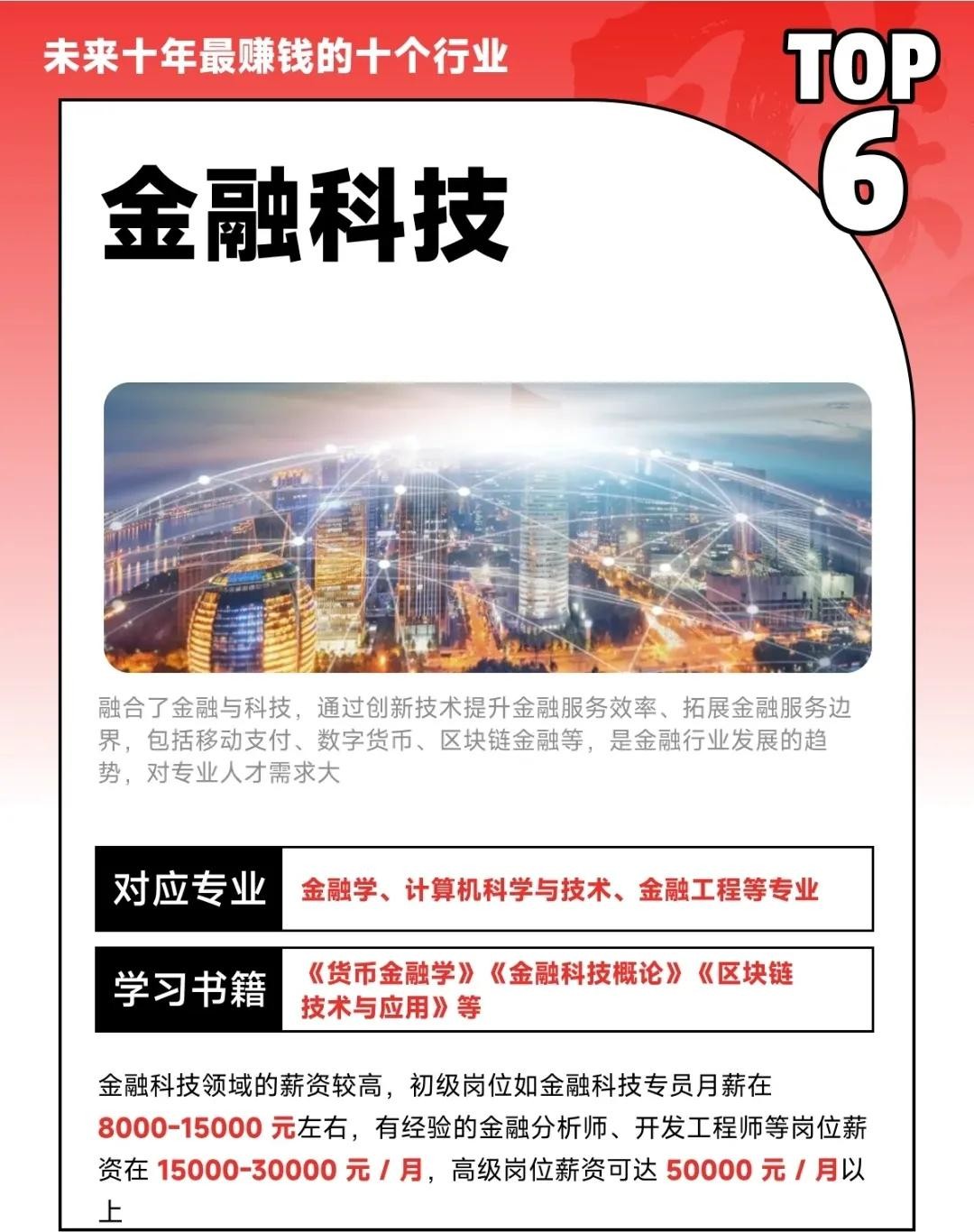 未来十年最赚钱的十个行业

TOP
6

金融科技

融合了金融与科技，通过创新技术提升金融服务效率、拓展金融服务边界，包括移动支付、数字货币、区块链金融等，是金融行业发展的趋势，对专业人才需求大

对应专业 金融学、计算机科学与技术、金融工程等专业

学习书籍 《货币金融学》《金融科技概论》《区块链技术与应用》等

金融科技领域的薪资较高，初级岗位如金融科技专员月薪在8000-15000元左右，有经验的金融分析师、开发工程师等岗位薪资在15000-30000元/月，高级岗位薪资可达50000元/月以上